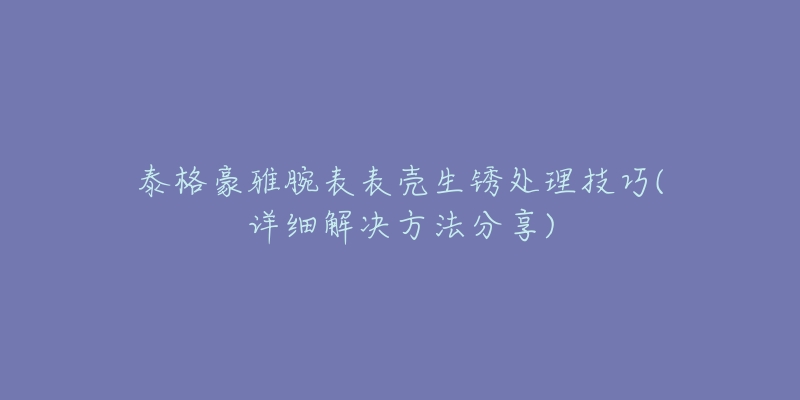 泰格豪雅腕表表壳生锈处理技巧(详细解决方法分享)